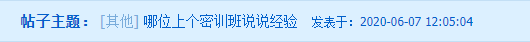 帖子主题： [其他] 哪位上个密训班说说经验 发表于：2020-06-07 12:05:04